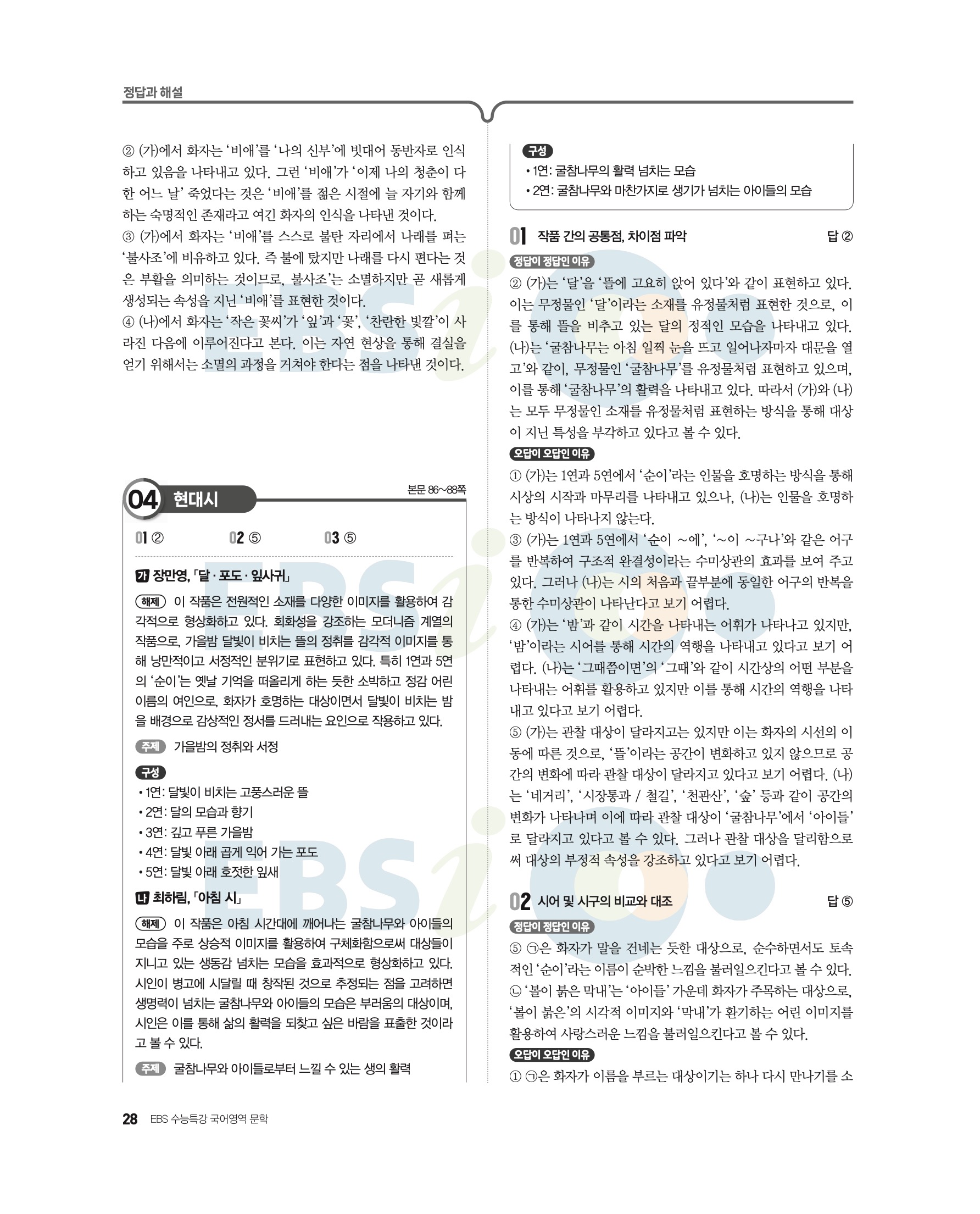 정답과 해설

② (가)에서 화자는 '비애'를 '나의 신부'에 빗대어 동반자로 인식하고 있음을 나타내고 있다. 그런 '비애'가 '이제 나의 청춘이 다한 어느 날' 죽었다는 것은 '비애'를 젊은 시절에 늘 자기와 함께하는 숙명적인 존재라고 여긴 화자의 인식을 나타낸 것이다.
③ (가)에서 화자는 '비애'를 스스로 불탄 자리에서 나래를 펴는 '불사조'에 비유하고 있다. 즉 불에 탔지만 나래를 다시 편다는 것은 부활을 의미하는 것이므로, 불사조'는 소멸하지만 곧 새롭게 생성되는 속성을 지닌 '비애'를 표현한 것이다.
④ (나)에서 화자는 '작은 꽃씨'가 '잎'과 '꽃', '찬란한 빛깔'이 사라진 다음에 이루어진다고 본다. 이는 자연 현상을 통해 결실을 얻기 위해서는 소멸의 과정을 거쳐야 한다는 점을 나타낸 것이다.

04 현대시

본문 86~88쪽

01 ② 02 ⑤ 03 ⑤

가 장만영, 「달 · 포도 · 잎사귀」

해제 이 작품은 전원적인 소재를 다양한 이미지를 활용하여 감각적으로 형상화하고 있다. 회화성을 강조하는 모더니즘 계열의 작품으로, 가을밤 달빛이 비치는 뜰의 정취를 감각적 이미지를 통해 낭만적이고 서정적인 분위기로 표현하고 있다. 특히 1연과 5연의 '순이'는 옛날 기억을 떠올리게 하는 듯한 소박하고 정감 어린 이름의 여인으로, 화자가 호명하는 대상이면서 달빛이 비치는 밤을 배경으로 감상적인 정서를 드러내는 요인으로 작용하고 있다.

주제 가을밤의 정취와 서정

구성
• 1연: 달빛이 비치는 고풍스러운 뜰
• 2연: 달의 모습과 향기
• 3연: 깊고 푸른 가을밤
• 4연: 달빛 아래 곱게 익어 가는 포도
• 5연: 달빛 아래 호젓한 잎새

나 최하림, 「아침 시」

해제 이 작품은 아침 시간대에 깨어나는 굴참나무와 아이들의 모습을 주로 상승적 이미지를 활용하여 구체화함으로써 대상들이 지니고 있는 생동감 넘치는 모습을 효과적으로 형상화하고 있다. 시인이 병고에 시달릴 때 창작된 것으로 추정되는 점을 고려하면 생명력이 넘치는 굴참나무와 아이들의 모습은 부러움의 대상이며, 시인은 이를 통해 삶의 활력을 되찾고 싶은 바람을 표출한 것이라고 볼 수 있다.

주제 굴참나무와 아이들로부터 느낄 수 있는 생의 활력

구성
• 1연: 굴참나무의 활력 넘치는 모습
• 2연: 굴참나무와 마찬가지로 생기가 넘치는 아이들의 모습

01 작품 간의 공통점, 차이점 파악 답 ②

정답이 정답인 이유
② (가)는 '달'을 '뜰에 고요히 앉어 있다'와 같이 표현하고 있다. 이는 무정물인 '달'이라는 소재를 유정물처럼 표현한 것으로, 이를 통해 뜰을 비추고 있는 달의 정적인 모습을 나타내고 있다. (나)는 '굴참나무는 아침 일찍 눈을 뜨고 일어나자마자 대문을 열고'와 같이, 무정물인 '굴참나무'를 유정물처럼 표현하고 있으며, 이를 통해 '굴참나무'의 활력을 나타내고 있다. 따라서 (가)와 (나)는 모두 무정물인 소재를 유정물처럼 표현하는 방식을 통해 대상이 지닌 특성을 부각하고 있다고 볼 수 있다.

오답이 오답인 이유
① (가)는 1연과 5연에서 '순이'라는 인물을 호명하는 방식을 통해 시상의 시작과 마무리를 나타내고 있으나, (나)는 인물을 호명하는 방식이 나타나지 않는다.
③ (가)는 1연과 5연에서 '순이 ~에', '~이 ~구나'와 같은 어구를 반복하여 구조적 완결성이라는 수미상관의 효과를 보여 주고 있다. 그러나 (나)는 시의 처음과 끝부분에 동일한 어구의 반복을 통한 수미상관이 나타난다고 보기 어렵다.
④ (가)는 '밤'과 같이 시간을 나타내는 어휘가 나타나고 있지만, '밤'이라는 시어를 통해 시간의 역행을 나타내고 있다고 보기 어렵다. (나)는 '그때쯤이면'의 '그때'와 같이 시간상의 어떤 부분을 나타내는 어휘를 활용하고 있지만 이를 통해 시간의 역행을 나타내고 있다고 보기 어렵다.
⑤ (가)는 관찰 대상이 달라지고는 있지만 이는 화자의 시선의 이동에 따른 것으로, '뜰'이라는 공간이 변화하고 있지 않으므로 공간의 변화에 따라 관찰 대상이 달라지고 있다고 보기 어렵다. (나)는 '네거리', '시장통과 / 철길', '천관산', '숲' 등과 같이 공간의 변화가 나타나며 이에 따라 관찰 대상이 '굴참나무'에서 '아이들'로 달라지고 있다고 볼 수 있다. 그러나 관찰 대상을 달리함으로써 대상의 부정적 속성을 강조하고 있다고 보기 어렵다.

02 시어 및 시구의 비교와 대조 답 ⑤

정답이 정답인 이유
⑤ ㉠은 화자가 말을 건네는 듯한 대상으로, 순수하면서도 토속적인 '순이'라는 이름이 순박한 느낌을 불러일으킨다고 볼 수 있다. ㉡ '볼이 붉은 막내'는 '아이들' 가운데 화자가 주목하는 대상으로, '볼이 붉은'의 시각적 이미지와 '막내'가 환기하는 어린 이미지를 활용하여 사랑스러운 느낌을 불러일으킨다고 볼 수 있다.

오답이 오답인 이유
① ㉠은 화자가 이름을 부르는 대상이기는 하나 다시 만나기를 소

28 EBS 수능특강 국어영역 문학